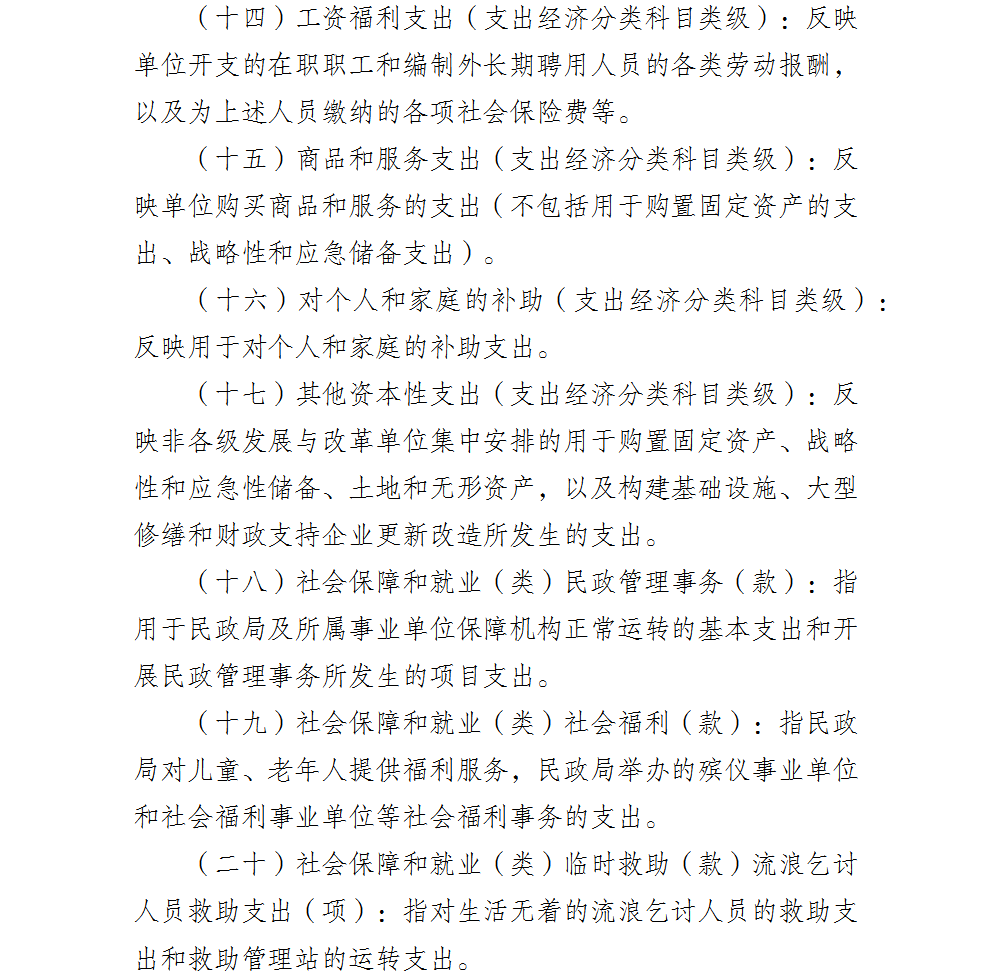 （十四）工资福利支出（支出经济分类科目类级）：反映单位开支的在职职工和编制外长期聘用人员的各类劳动报酬，以及为上述人员缴纳的各项社会保险费等。

（十五）商品和服务支出（支出经济分类科目类级）：反映单位购买商品和服务的支出（不包括用于购置固定资产的支出、战略性和应急储备支出）。

（十六）对个人和家庭的补助（支出经济分类科目类级）：反映用于对个人和家庭的补助支出。

（十七）其他资本性支出（支出经济分类科目类级）：反映非各级发展与改革单位集中安排的用于购置固定资产、战略性和应急性储备、土地和无形资产，以及构建基础设施、大型修缮和财政支持企业更新改造所发生的支出。

（十八）社会保障和就业（类）民政管理事务（款）：指用于民政局及所属事业单位保障机构正常运转的基本支出和开展民政管理事务所发生的项目支出。

（十九）社会保障和就业（类）社会福利（款）：指民政局对儿童、老年人提供福利服务，民政局举办的殡仪事业单位和社会福利事业单位等社会福利事务的支出。

（二十）社会保障和就业（类）临时救助（款）流浪乞讨人员救助支出（项）：指对生活无着的流浪乞讨人员的救助支出和救助管理站的运转支出。